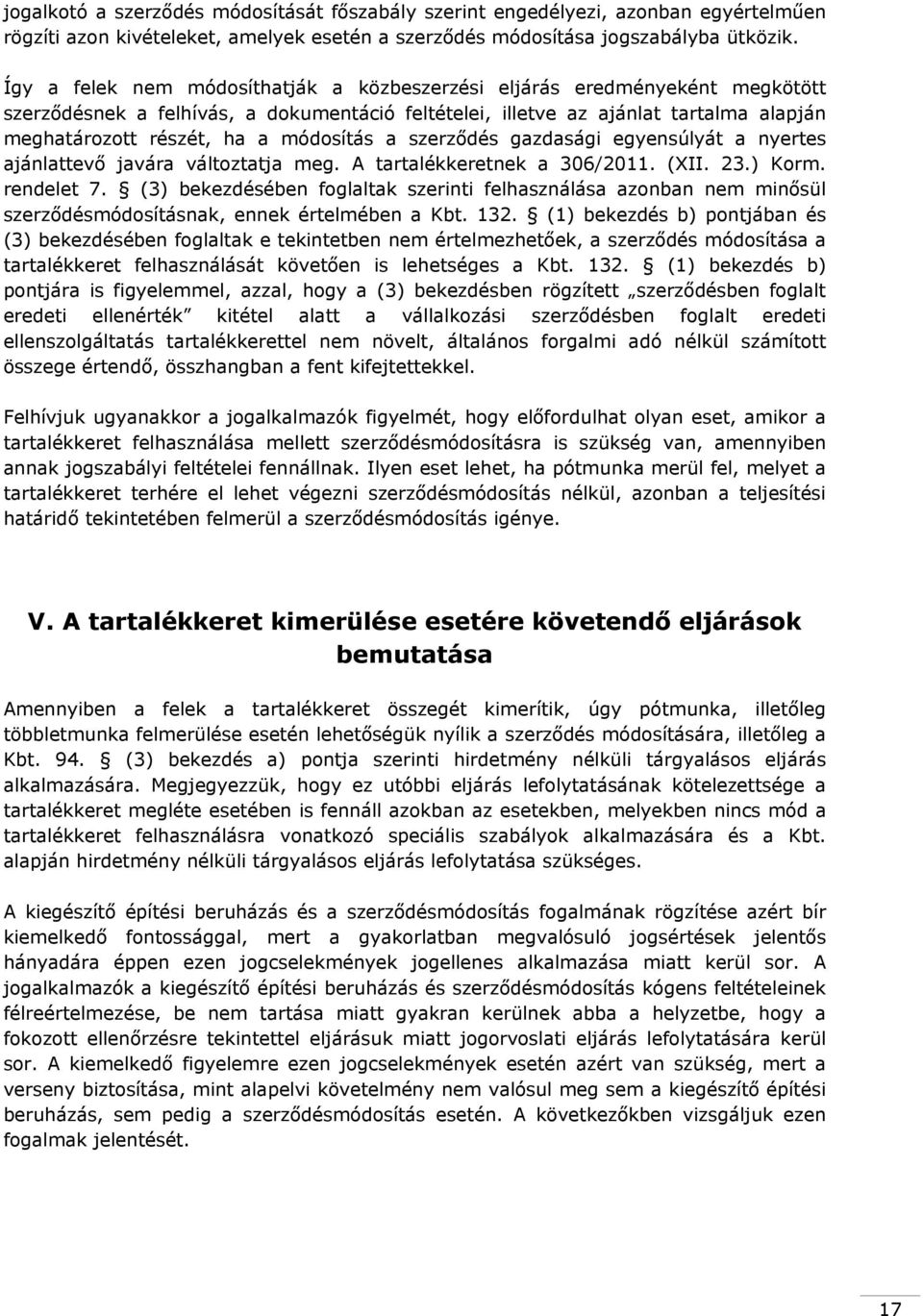 jogalkotó a szerződés módosítását főszabály szerint engedélyezi, azonban egyértelműen rögzíti azon kivételeket, amelyek esetén a szerződés módosítása jogszabályba ütközik.

Így a felek nem módosíthatják a közbeszerzési eljárás eredményeként megkötött szerződésnek a felhívás, a dokumentáció feltételei, illetve az ajánlat tartalma alapján meghatározott részét, ha a módosítás a szerződés gazdasági egyensúlyát a nyertes ajánlattevő javára változtatja meg. A tartalékkeretnek a 306/2011. (XII. 23.) Korm. rendelet 7. § (3) bekezdésében foglaltak szerinti felhasználása azonban nem minősül szerződésmódosításnak, ennek értelmében a Kbt. 132. § (1) bekezdés b) pontjában és (3) bekezdésében foglaltak e tekintetben nem értelmezhetőek, a szerződés módosítása a tartalékkeret felhasználását követően is lehetséges a Kbt. 132. § (1) bekezdés b) pontjára is figyelemmel, azzal, hogy a (3) bekezdésben rögzített „szerződésben foglalt eredeti ellenérték" kitétel alatt a vállalkozási szerződésben foglalt eredeti ellenszolgáltatás tartalékkerettel nem növelt, általános forgalmi adó nélkül számított összege értendő, összhangban a fent kifejtettekkel.

Felhívjuk ugyanakkor a jogalkalmazók figyelmét, hogy előfordulhat olyan eset, amikor a tartalékkeret felhasználása mellett szerződésmódosításra is szükség van, amennyiben annak jogszabályi feltételei fennállnak. Ilyen eset lehet, ha pótmunka merül fel, melyet a tartalékkeret terhére el lehet végezni szerződésmódosítás nélkül, azonban a teljesítési határidő tekintetében felmerül a szerződésmódosítás igénye.

V. A tartalékkeret kimerülése esetére követendő eljárások bemutatása

Amennyiben a felek a tartalékkeret összegét kimerítik, úgy pótmunka, illetőleg többletmunka felmerülése esetén lehetőségük nyílik a szerződés módosítására, illetőleg a Kbt. 94. § (3) bekezdés a) pontja szerinti hirdetmény nélküli tárgyalásos eljárás alkalmazására. Megjegyezzük, hogy ez utóbbi eljárás lefolytatásának kötelezettsége a tartalékkeret megléte esetében is fennáll azokban az esetekben, melyekben nincs mód a tartalékkeret felhasználásra vonatkozó speciális szabályok alkalmazására és a Kbt. alapján hirdetmény nélküli tárgyalásos eljárás lefolytatása szükséges.

A kiegészítő építési beruházás és a szerződésmódosítás fogalmának rögzítése azért bír kiemelkedő fontossággal, mert a gyakorlatban megvalósuló jogsértések jelentős hányadára éppen ezen jogcselekmények jogellenes alkalmazása miatt kerül sor. A jogalkalmazók a kiegészítő építési beruházás és szerződésmódosítás kógens feltételeinek félreértelmezése, be nem tartása miatt gyakran kerülnek abba a helyzetbe, hogy a fokozott ellenőrzésre tekintettel eljárásuk miatt jogorvoslati eljárás lefolytatására kerül sor. A kiemelkedő figyelemre ezen jogcselekmények esetén azért van szükség, mert a verseny biztosítása, mint alapelvi követelmény nem valósul meg sem a kiegészítő építési beruházás, sem pedig a szerződésmódosítás esetén. A következőkben vizsgáljuk ezen fogalmak jelentését.

17